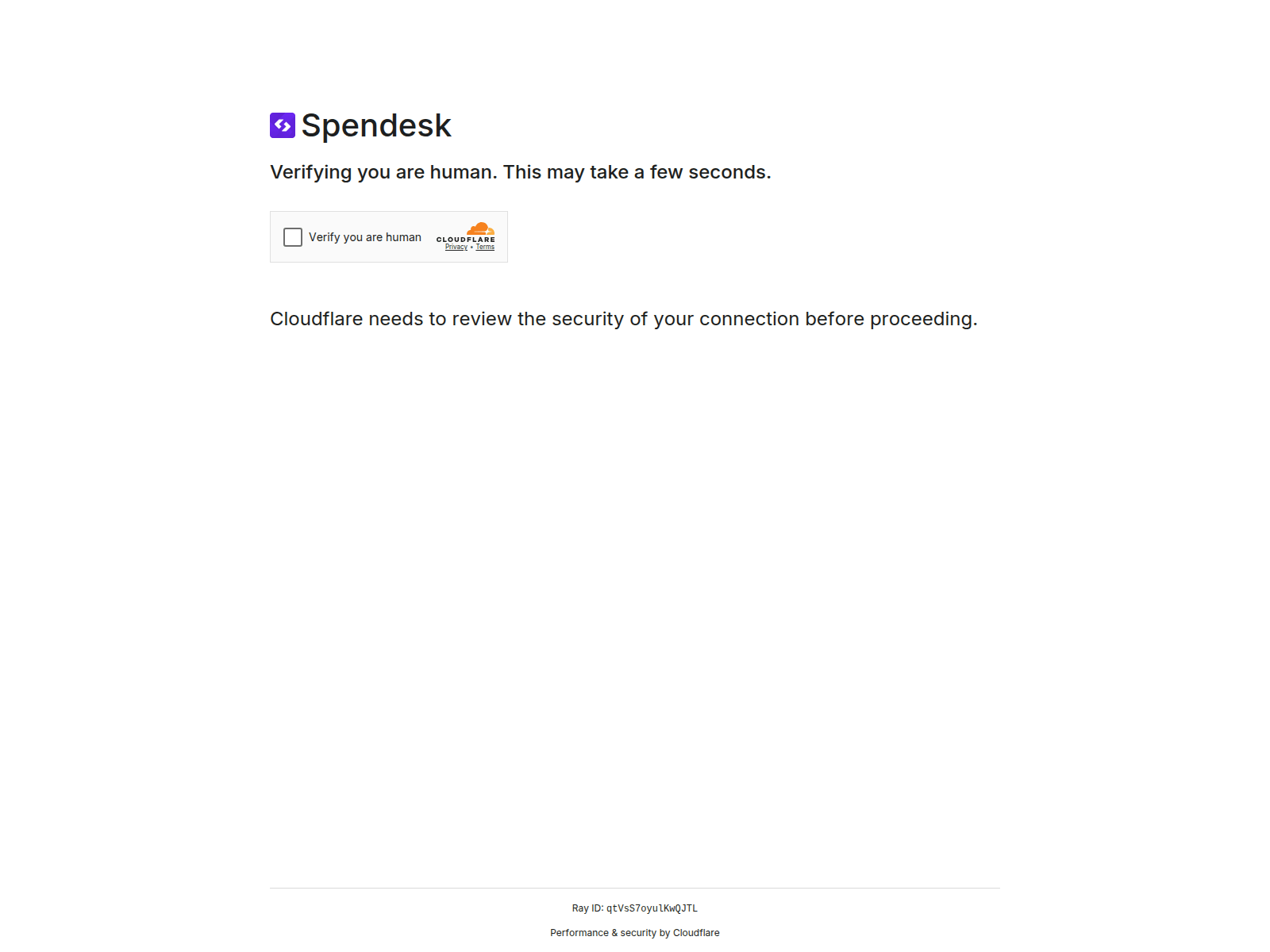 Spendesk

Verifying you are human. This may take a few seconds.

Verify you are human

CLOUDFLARE
Privacy • Terms

Cloudflare needs to review the security of your connection before proceeding.

Ray ID: qtVsS7oyulKwQJTL

Performance & security by Cloudflare